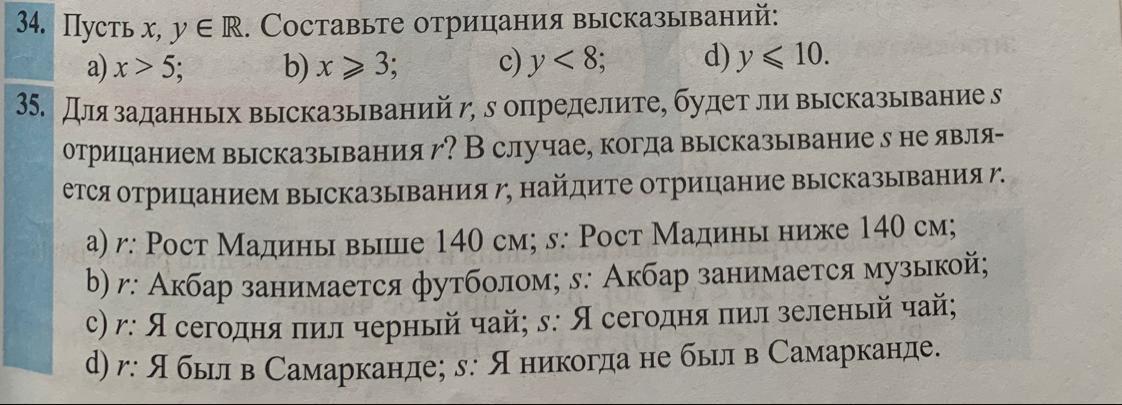 34. Пусть $x, y \in \mathbb{R}$. Составьте отрицания высказываний:

a) $x > 5$;  b) $x \geqslant 3$;  c) $y < 8$;  d) $y \leqslant 10$.

35. Для заданных высказываний r, s определите, будет ли высказывание s отрицанием высказывания r? В случае, когда высказывание s не является отрицанием высказывания r, найдите отрицание высказывания r.

a) r: Рост Мадины выше 140 см; s: Рост Мадины ниже 140 см;

b) r: Акбар занимается футболом; s: Акбар занимается музыкой;

c) r: Я сегодня пил черный чай; s: Я сегодня пил зеленый чай;

d) r: Я был в Самарканде; s: Я никогда не был в Самарканде.